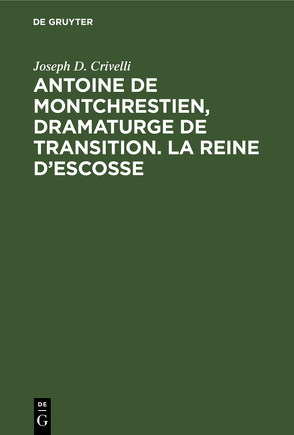 DE GRUYTER

Joseph D. Crivelli

ANTOINE DE MONTCHRESTIEN, DRAMATURGE DE TRANSITION. LA REINE D'ESCOSSE

DE
G